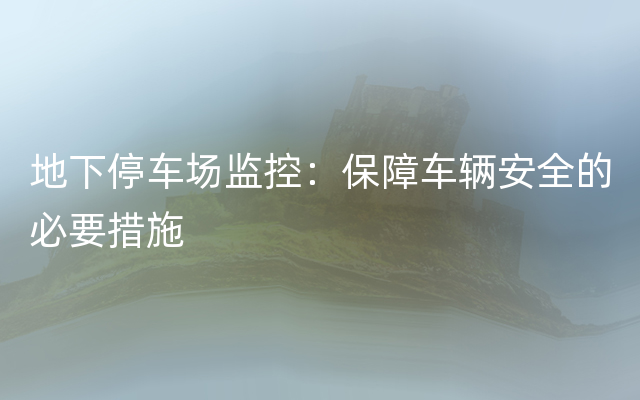 地下停车场监控：保障车辆安全的必要措施